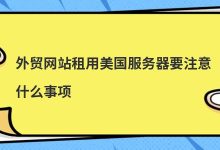 外贸网站租用美国服务器要注意什么事项